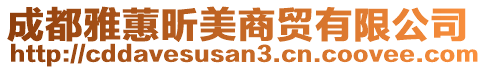 成都雅蕙昕美商贸有限公司
http://cddavesusan3.cn.coovee.com